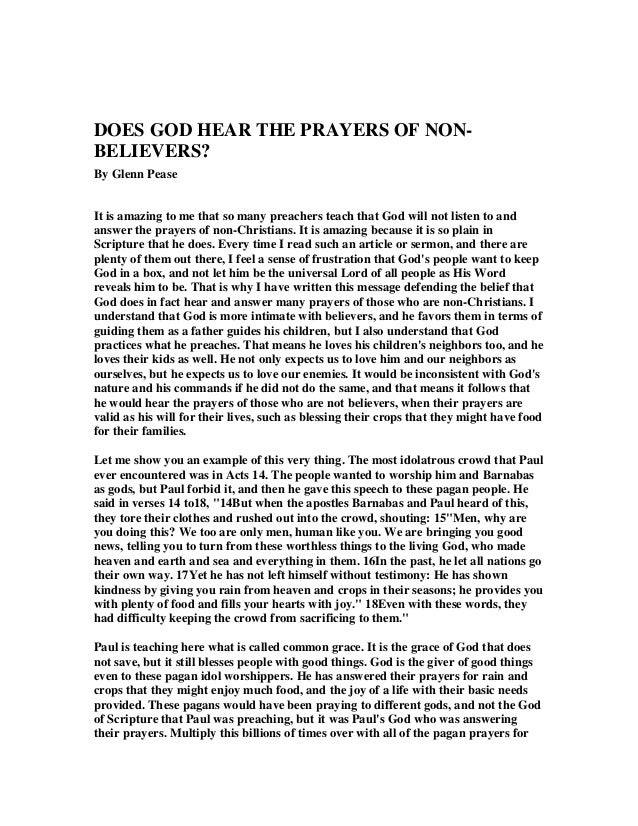 DOES GOD HEAR THE PRAYERS OF NON-BELIEVERS?

By Glenn Pease

It is amazing to me that so many preachers teach that God will not listen to and answer the prayers of non-Christians. It is amazing because it is so plain in Scripture that he does. Every time I read such an article or sermon, and there are plenty of them out there, I feel a sense of frustration that God's people want to keep God in a box, and not let him be the universal Lord of all people as His Word reveals him to be. That is why I have written this message defending the belief that God does in fact hear and answer many prayers of those who are non-Christians. I understand that God is more intimate with believers, and he favors them in terms of guiding them as a father guides his children, but I also understand that God practices what he preaches. That means he loves his children's neighbors too, and he loves their kids as well. He not only expects us to love him and our neighbors as ourselves, but he expects us to love our enemies. It would be inconsistent with God's nature and his commands if he did not do the same, and that means it follows that he would hear the prayers of those who are not believers, when their prayers are valid as his will for their lives, such as blessing their crops that they might have food for their families.

Let me show you an example of this very thing. The most idolatrous crowd that Paul ever encountered was in Acts 14. The people wanted to worship him and Barnabas as gods, but Paul forbid it, and then he gave this speech to these pagan people. He said in verses 14 to18, "14But when the apostles Barnabas and Paul heard of this, they tore their clothes and rushed out into the crowd, shouting: 15"Men, why are you doing this? We too are only men, human like you. We are bringing you good news, telling you to turn from these worthless things to the living God, who made heaven and earth and sea and everything in them. 16In the past, he let all nations go their own way. 17Yet he has not left himself without testimony: He has shown kindness by giving you rain from heaven and crops in their seasons; he provides you with plenty of food and fills your hearts with joy." 18Even with these words, they had difficulty keeping the crowd from sacrificing to them."

Paul is teaching here what is called common grace. It is the grace of God that does not save, but it still blesses people with good things. God is the giver of good things even to these pagan idol worshippers. He has answered their prayers for rain and crops that they might enjoy much food, and the joy of a life with their basic needs provided. These pagans would have been praying to different gods, and not the God of Scripture that Paul was preaching, but it was Paul's God who was answering their prayers. Multiply this billions of times over with all of the pagan prayers for